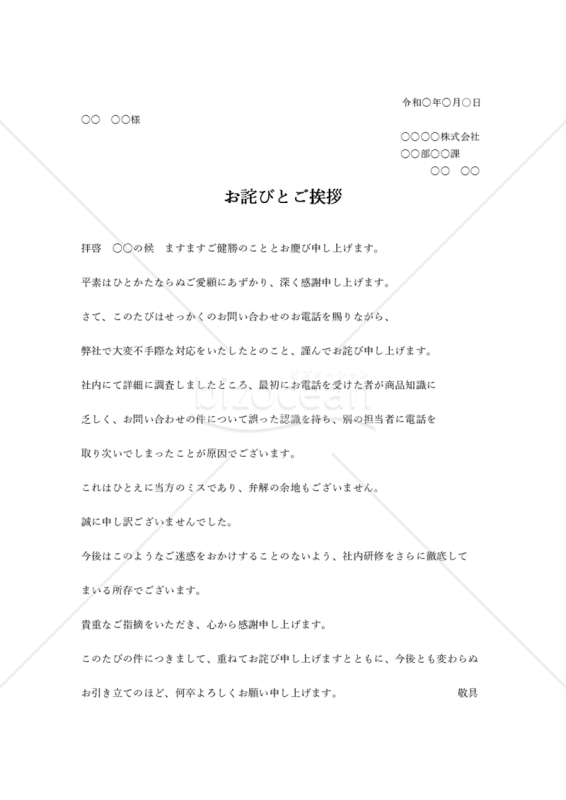 令和○年○月○日

○○　○○様

○○○○株式会社
○○部○○課
○○　○○

お詫びとご挨拶

拝啓　○○の候　ますますご健勝のこととお慶び申し上げます。

平素はひとかたならぬご愛顧にあずかり、深く感謝申し上げます。

さて、このたびはせっかくのお問い合わせのお電話を賜りながら、

弊社で大変不手際な対応をいたしたとのこと、謹んでお詫び申し上げます。

社内にて詳細に調査しましたところ、最初にお電話を受けた者が商品知識に

乏しく、お問い合わせの件について誤った認識を持ち、別の担当者に電話を

取り次いでしまったことが原因でございます。

これはひとえに当方のミスであり、弁解の余地もございません。

誠に申し訳ございませんでした。

今後はこのようなご迷惑をおかけすることのないよう、社内研修をさらに徹底して

まいる所存でございます。

貴重なご指摘をいただき、心から感謝申し上げます。

このたびの件につきまして、重ねてお詫び申し上げますとともに、今後とも変わらぬ

お引き立てのほど、何卒よろしくお願い申し上げます。　敬具

bizocean